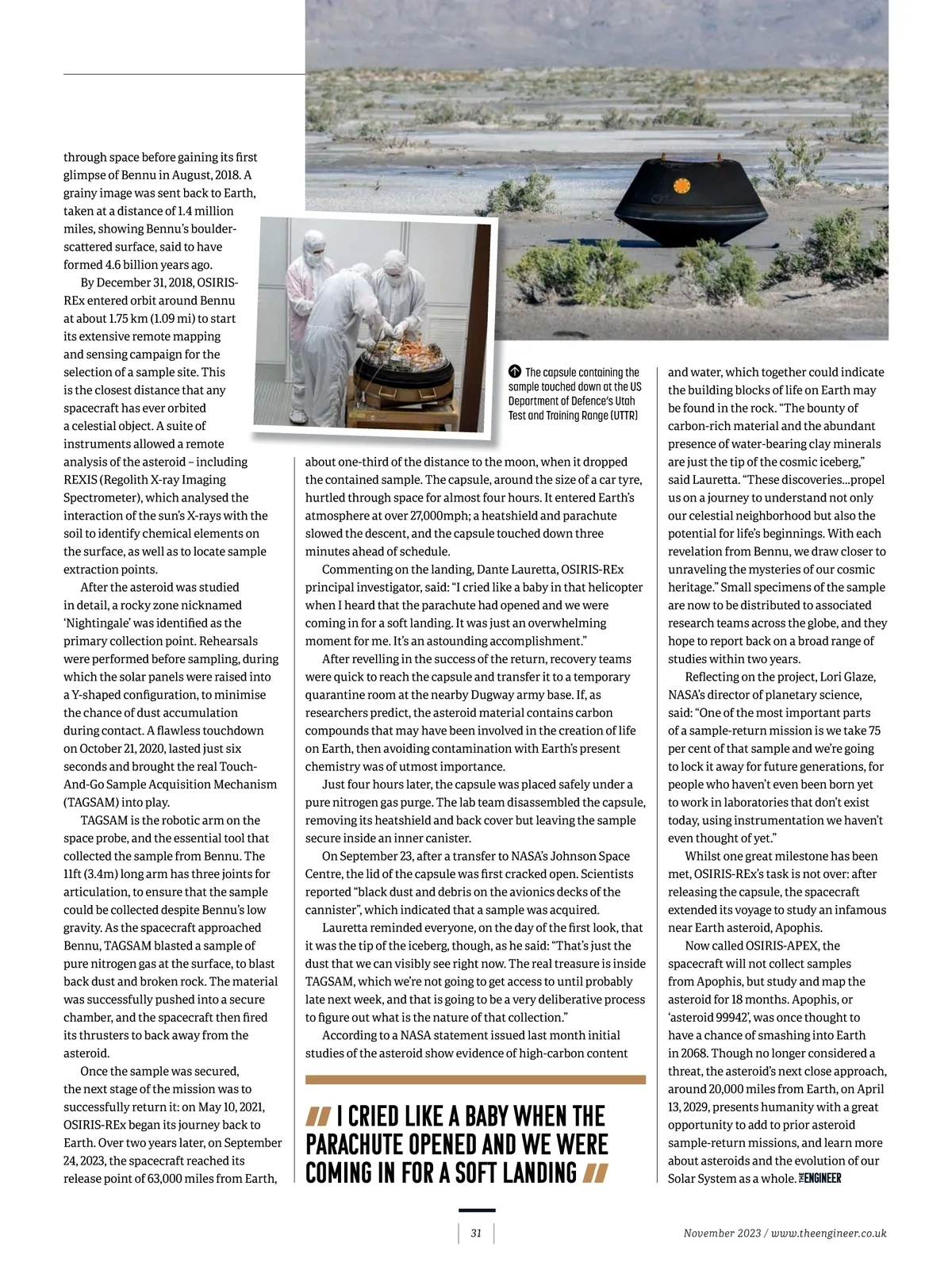 through space before gaining its first glimpse of Bennu in August, 2018. A grainy image was sent back to Earth, taken at a distance of 1.4 million miles, showing Bennu's boulder-scattered surface, said to have formed 4.6 billion years ago.

By December 31, 2018, OSIRIS-REx entered orbit around Bennu at about 1.75 km (1.09 mi) to start its extensive remote mapping and sensing campaign for the selection of a sample site. This is the closest distance that any spacecraft has ever orbited a celestial object. A suite of instruments allowed a remote analysis of the asteroid – including REXIS (Regolith X-ray Imaging Spectrometer), which analysed the interaction of the sun's X-rays with the soil to identify chemical elements on the surface, as well as to locate sample extraction points.

After the asteroid was studied in detail, a rocky zone nicknamed 'Nightingale' was identified as the primary collection point. Rehearsals were performed before sampling, during which the solar panels were raised into a Y-shaped configuration, to minimise the chance of dust accumulation during contact. A flawless touchdown on October 21, 2020, lasted just six seconds and brought the real Touch-And-Go Sample Acquisition Mechanism (TAGSAM) into play.

TAGSAM is the robotic arm on the space probe, and the essential tool that collected the sample from Bennu. The 11ft (3.4m) long arm has three joints for articulation, to ensure that the sample could be collected despite Bennu's low gravity. As the spacecraft approached Bennu, TAGSAM blasted a sample of pure nitrogen gas at the surface, to blast back dust and broken rock. The material was successfully pushed into a secure chamber, and the spacecraft then fired its thrusters to back away from the asteroid.

Once the sample was secured, the next stage of the mission was to successfully return it: on May 10, 2021, OSIRIS-REx began its journey back to Earth. Over two years later, on September 24, 2023, the spacecraft reached its release point of 63,000 miles from Earth,

The capsule containing the sample touched down at the US Department of Defence's Utah Test and Training Range (UTTR)

about one-third of the distance to the moon, when it dropped the contained sample. The capsule, around the size of a car tyre, hurtled through space for almost four hours. It entered Earth's atmosphere at over 27,000mph; a heatshield and parachute slowed the descent, and the capsule touched down three minutes ahead of schedule.

Commenting on the landing, Dante Lauretta, OSIRIS-REx principal investigator, said: "I cried like a baby in that helicopter when I heard that the parachute had opened and we were coming in for a soft landing. It was just an overwhelming moment for me. It's an astounding accomplishment."

After revelling in the success of the return, recovery teams were quick to reach the capsule and transfer it to a temporary quarantine room at the nearby Dugway army base. If, as researchers predict, the asteroid material contains carbon compounds that may have been involved in the creation of life on Earth, then avoiding contamination with Earth's present chemistry was of utmost importance.

Just four hours later, the capsule was placed safely under a pure nitrogen gas purge. The lab team disassembled the capsule, removing its heatshield and back cover but leaving the sample secure inside an inner canister.

On September 23, after a transfer to NASA's Johnson Space Centre, the lid of the capsule was first cracked open. Scientists reported "black dust and debris on the avionics decks of the cannister", which indicated that a sample was acquired.

Lauretta reminded everyone, on the day of the first look, that it was the tip of the iceberg, though, as he said: "That's just the dust that we can visibly see right now. The real treasure is inside TAGSAM, which we're not going to get access to until probably late next week, and that is going to be a very deliberative process to figure out what is the nature of that collection."

According to a NASA statement issued last month initial studies of the asteroid show evidence of high-carbon content

I CRIED LIKE A BABY WHEN THE PARACHUTE OPENED AND WE WERE COMING IN FOR A SOFT LANDING

and water, which together could indicate the building blocks of life on Earth may be found in the rock. "The bounty of carbon-rich material and the abundant presence of water-bearing clay minerals are just the tip of the cosmic iceberg," said Lauretta. "These discoveries...propel us on a journey to understand not only our celestial neighborhood but also the potential for life's beginnings. With each revelation from Bennu, we draw closer to unraveling the mysteries of our cosmic heritage." Small specimens of the sample are now to be distributed to associated research teams across the globe, and they hope to report back on a broad range of studies within two years.

Reflecting on the project, Lori Glaze, NASA's director of planetary science, said: "One of the most important parts of a sample-return mission is we take 75 per cent of that sample and we're going to lock it away for future generations, for people who haven't even been born yet to work in laboratories that don't exist today, using instrumentation we haven't even thought of yet."

Whilst one great milestone has been met, OSIRIS-REx's task is not over: after releasing the capsule, the spacecraft extended its voyage to study an infamous near Earth asteroid, Apophis.

Now called OSIRIS-APEX, the spacecraft will not collect samples from Apophis, but study and map the asteroid for 18 months. Apophis, or 'asteroid 99942', was once thought to have a chance of smashing into Earth in 2068. Though no longer considered a threat, the asteroid's next close approach, around 20,000 miles from Earth, on April 13, 2029, presents humanity with a great opportunity to add to prior asteroid sample-return missions, and learn more about asteroids and the evolution of our Solar System as a whole. THE ENGINEER

31

November 2023 / www.theengineer.co.uk